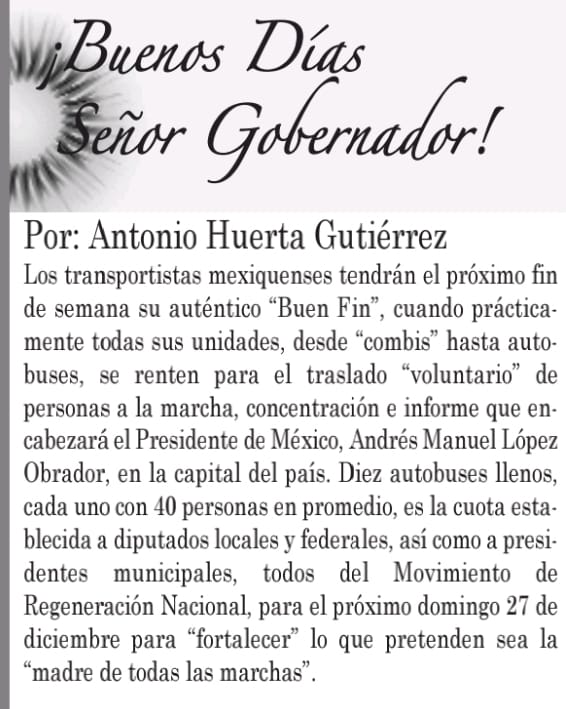 ¡Buenos Días Señor Gobernador!

Por: Antonio Huerta Gutiérrez

Los transportistas mexiquenses tendrán el próximo fin de semana su auténtico “Buen Fin”, cuando prácticamente todas sus unidades, desde “combis” hasta autobuses, se renten para el traslado “voluntario” de personas a la marcha, concentración e informe que encabezará el Presidente de México, Andrés Manuel López Obrador, en la capital del país. Diez autobuses llenos, cada uno con 40 personas en promedio, es la cuota establecida a diputados locales y federales, así como a presidentes municipales, todos del Movimiento de Regeneración Nacional, para el próximo domingo 27 de diciembre para “fortalecer” lo que pretenden sea la “madre de todas las marchas”.